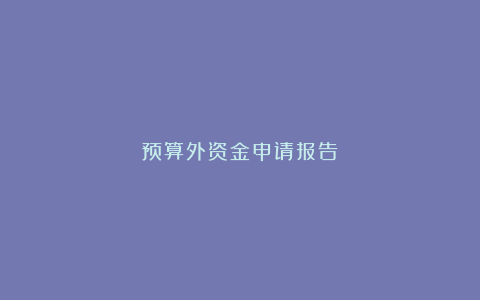 预算外资金申请报告